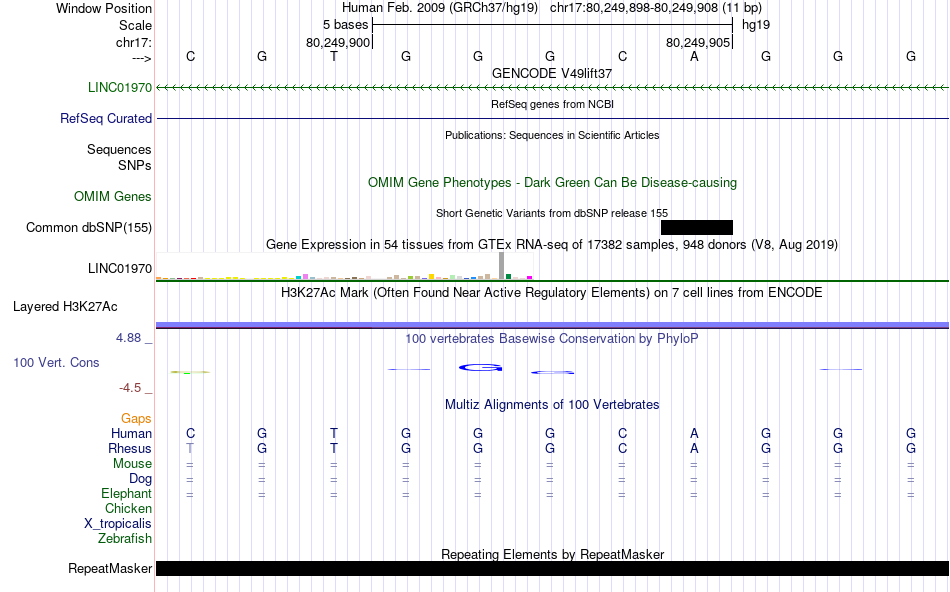 Window Position Human Feb. 2009 (GRCh37/hg19) chr17:80,249,898-80,249,908 (11 bp)
Scale 5 bases hg19
chr17: 80,249,900 80,249,905
---> C G T G G G C A G G G
GENCODE V49lift37
LINC01970
RefSeq genes from NCBI
RefSeq Curated
Publications: Sequences in Scientific Articles
Sequences
SNPs
OMIM Gene Phenotypes - Dark Green Can Be Disease-causing
OMIM Genes
Short Genetic Variants from dbSNP release 155
Common dbSNP(155)
Gene Expression in 54 tissues from GTEx RNA-seq of 17382 samples, 948 donors (V8, Aug 2019)
LINC01970
H3K27Ac Mark (Often Found Near Active Regulatory Elements) on 7 cell lines from ENCODE
Layered H3K27Ac
4.88 _
100 vertebrates Basewise Conservation by PhyloP
100 Vert. Cons
-4.5 _
Multiz Alignments of 100 Vertebrates
Gaps
Human C G T G G G C A G G G
Rhesus T G T G G G C A G G G
Mouse = = = = = = = = = = =
Dog = = = = = = = = = = =
Elephant = = = = = = = = = = =
Chicken
X_tropicalis
Zebrafish
Repeating Elements by RepeatMasker
RepeatMasker